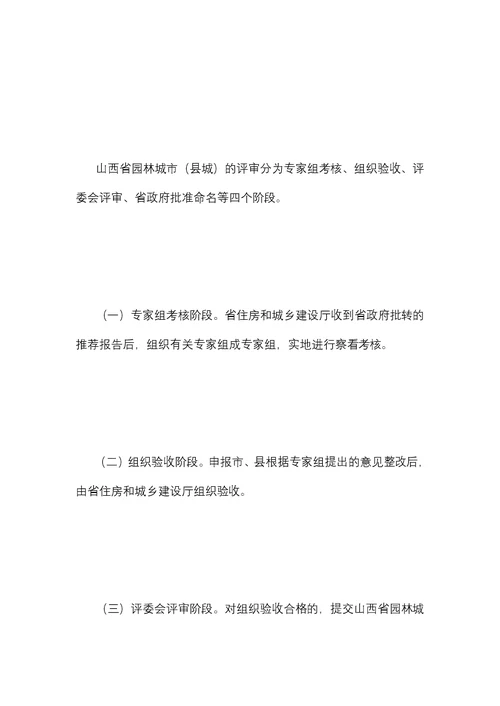 山西省园林城市（县城）的评审分为专家组考核、组织验收、评委会评审、省政府批准命名等四个阶段。

（一）专家组考核阶段。省住房和城乡建设厅收到省政府批转的推荐报告后，组织有关专家组成专家组，实地进行察看考核。

（二）组织验收阶段。申报市、县根据专家组提出的意见整改后，由省住房和城乡建设厅组织验收。

（三）评委会评审阶段。对组织验收合格的，提交山西省园林城